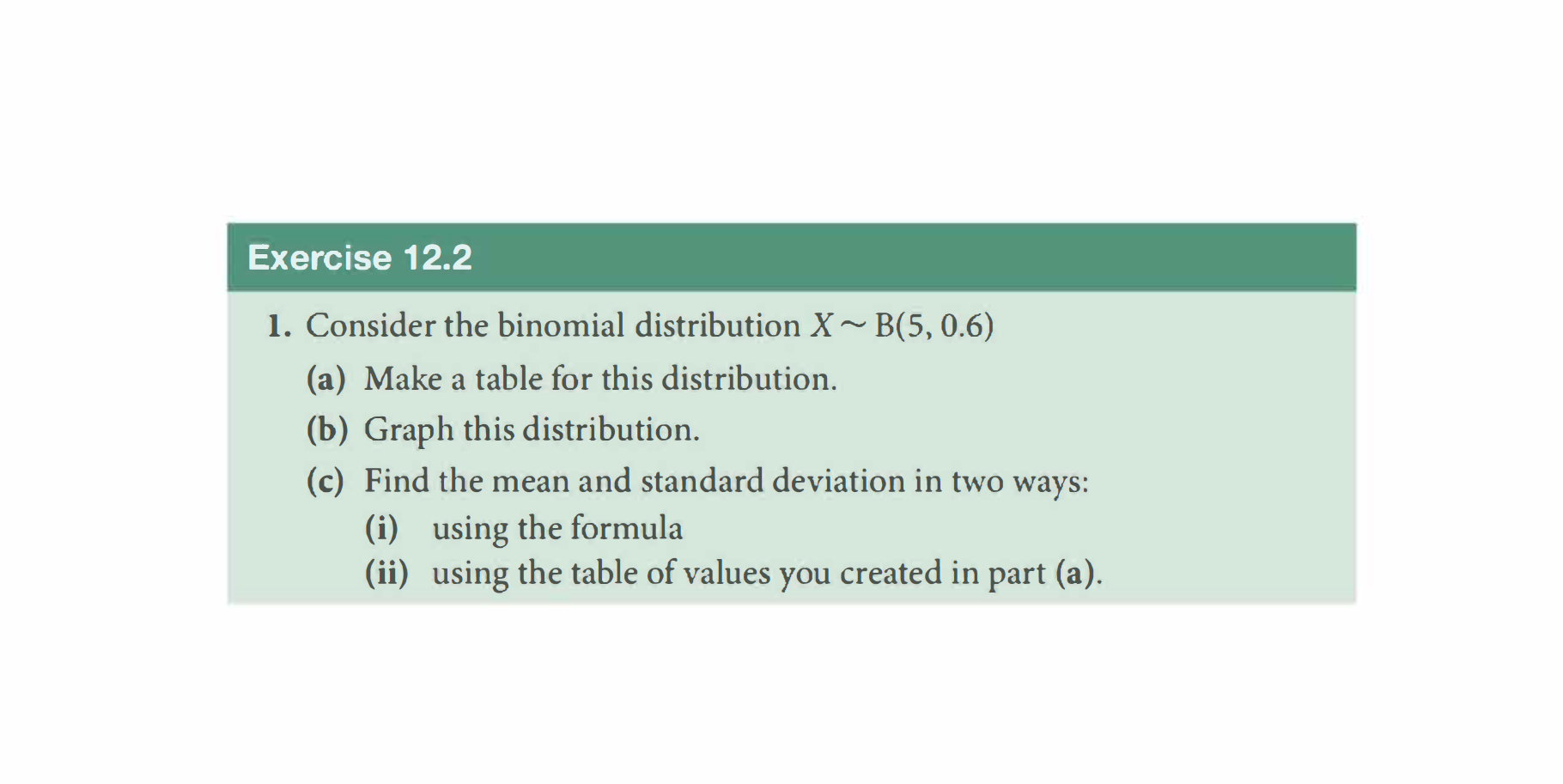 Exercise 12.2

1. Consider the binomial distribution $X \sim B(5, 0.6)$

(a) Make a table for this distribution.

(b) Graph this distribution.

(c) Find the mean and standard deviation in two ways:

(i) using the formula

(ii) using the table of values you created in part (a).